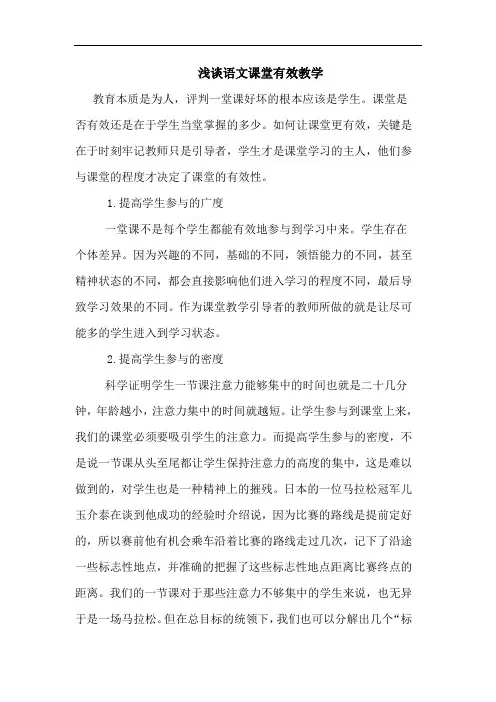 浅谈语文课堂有效教学

教育本质是为人，评判一堂课好坏的根本应该是学生。课堂是否有效还是在于学生当堂掌握的多少。如何让课堂更有效，关键是在于时刻牢记教师只是引导者，学生才是课堂学习的主人，他们参与课堂的程度才决定了课堂的有效性。

1.提高学生参与的广度

一堂课不是每个学生都能有效地参与到学习中来。学生存在个体差异。因为兴趣的不同，基础的不同，领悟能力的不同，甚至精神状态的不同，都会直接影响他们进入学习的程度不同，最后导致学习效果的不同。作为课堂教学引导者的教师所做的就是让尽可能多的学生进入到学习状态。

2.提高学生参与的密度

科学证明学生一节课注意力能够集中的时间也就是二十几分钟，年龄越小，注意力集中的时间就越短。让学生参与到课堂上来，我们的课堂必须要吸引学生的注意力。而提高学生参与的密度，不是说一节课从头至尾都让学生保持注意力的高度的集中，这是难以做到的，对学生也是一种精神上的摧残。日本的一位马拉松冠军儿玉介泰在谈到他成功的经验时介绍说，因为比赛的路线是提前定好的，所以赛前他有机会乘车沿着比赛的路线走过几次，记下了沿途一些标志性地点，并准确的把握了这些标志性地点距离比赛终点的距离。我们的一节课对于那些注意力不够集中的学生来说，也无异于是一场马拉松。但在总目标的统领下，我们也可以分解出几个“标